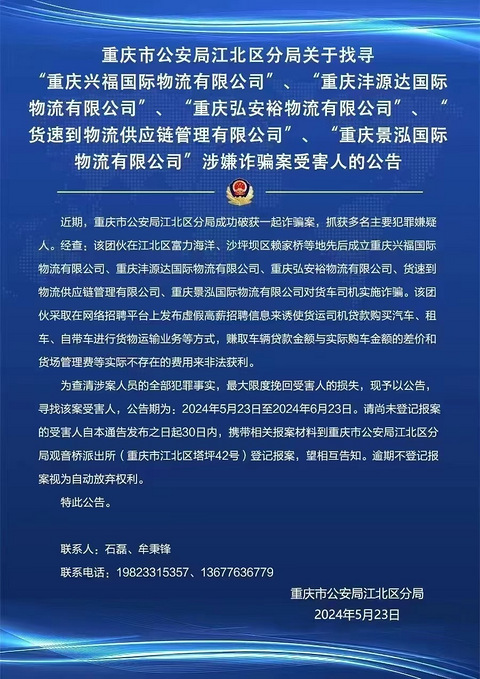 重庆市公安局江北区分局关于找寻“重庆兴福国际物流有限公司”、“重庆沣源达国际物流有限公司”、“重庆弘安裕物流有限公司”、“货速到物流供应链管理有限公司”、“重庆景泓国际物流有限公司”涉嫌诈骗案受害人的公告

近期，重庆市公安局江北区分局成功破获一起诈骗案，抓获多名主要犯罪嫌疑人。经查：该团伙在江北区富力海洋、沙坪坝区赖家桥等地先后成立重庆兴福国际物流有限公司、重庆沣源达国际物流有限公司、重庆弘安裕物流有限公司、货速到物流供应链管理有限公司、重庆景泓国际物流有限公司对货车司机实施诈骗。该团伙采取在网络招聘平台上发布虚假高薪招聘信息来诱使货运司机贷款购买汽车、租车、自带车进行货物运输业务等方式，赚取车辆贷款金额与实际购车金额的差价和货场管理费等实际不存在的费用来非法获利。

为查清涉案人员的全部犯罪事实，最大限度挽回受害人的损失，现予以公告，寻找该案受害人，公告期为：2024年5月23日至2024年6月23日。请尚未登记报案的受害人自本通告发布之日起30日内，携带相关报案材料到重庆市公安局江北区分局观音桥派出所（重庆市江北区塔坪42号）登记报案，望相互告知。逾期不登记报案视为自动放弃权利。

特此公告。

联系人：石磊、牟秉锋

联系电话：19823315357、13677636779

重庆市公安局江北区分局
2024年5月23日